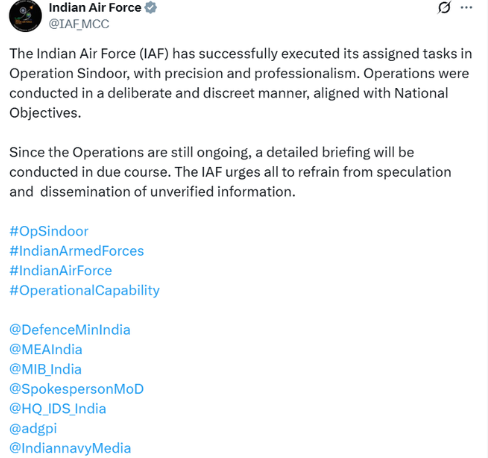 Indian Air Force
@IAF_MCC

The Indian Air Force (IAF) has successfully executed its assigned tasks in Operation Sindoor, with precision and professionalism. Operations were conducted in a deliberate and discreet manner, aligned with National Objectives.

Since the Operations are still ongoing, a detailed briefing will be conducted in due course. The IAF urges all to refrain from speculation and dissemination of unverified information.

#OpSindoor
#IndianArmedForces
#IndianAirForce
#OperationalCapability

@DefenceMinIndia
@MEAIndia
@MIB_India
@SpokespersonMoD
@HQ_IDS_India
@adgpi
@IndiannavyMedia